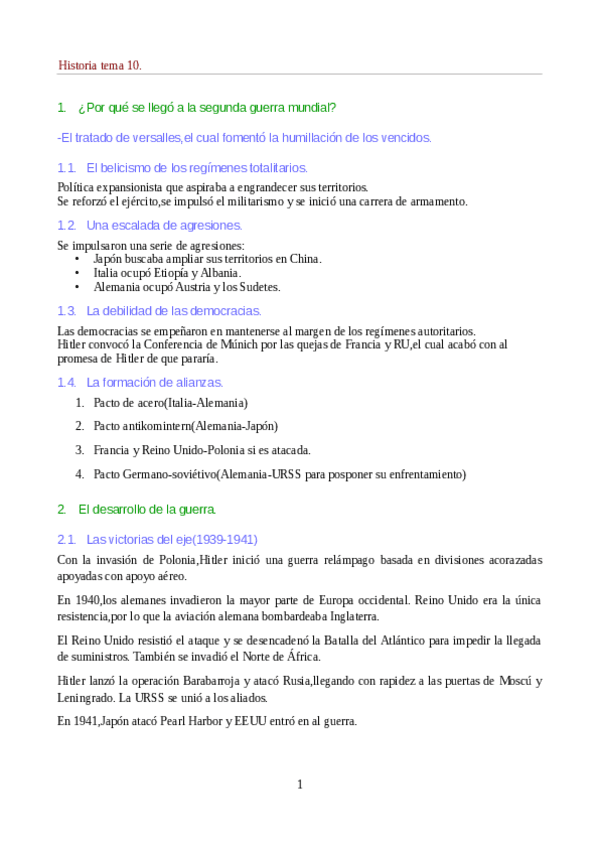 Historia tema 10.

1. ¿Por qué se llegó a la segunda guerra mundial?

-El tratado de versalles,el cual fomentó la humillación de los vencidos.

1.1. El belicismo de los regímenes totalitarios.

Política expansionista que aspiraba a engrandecer sus territorios.
Se reforzó el ejército,se impulsó el militarismo y se inició una carrera de armamento.

1.2. Una escalada de agresiones.

Se impulsaron una serie de agresiones:
• Japón buscaba ampliar sus territorios en China.
• Italia ocupó Etiopía y Albania.
• Alemania ocupó Austria y los Sudetes.

1.3. La debilidad de las democracias.

Las democracias se empeñaron en mantenerse al margen de los regímenes autoritarios.
Hitler convocó la Conferencia de Múnich por las quejas de Francia y RU,el cual acabó con al promesa de Hitler de que pararía.

1.4. La formación de alianzas.

1. Pacto de acero(Italia-Alemania)
2. Pacto antikomintern(Alemania-Japón)
3. Francia y Reino Unido-Polonia si es atacada.
4. Pacto Germano-soviétivo(Alemania-URSS para posponer su enfrentamiento)

2. El desarrollo de la guerra.

2.1. Las victorias del eje(1939-1941)

Con la invasión de Polonia,Hitler inició una guerra relámpago basada en divisiones acorazadas apoyadas con apoyo aéreo.

En 1940,los alemanes invadieron la mayor parte de Europa occidental. Reino Unido era la única resistencia,por lo que la aviación alemana bombardeaba Inglaterra.

El Reino Unido resistió el ataque y se desencadenó la Batalla del Atlántico para impedir la llegada de suministros. También se invadió el Norte de África.

Hitler lanzó la operación Barabarroja y atacó Rusia,llegando con rapidez a las puertas de Moscú y Leningrado. La URSS se unió a los aliados.

En 1941,Japón atacó Pearl Harbor y EEUU entró en al guerra.

1